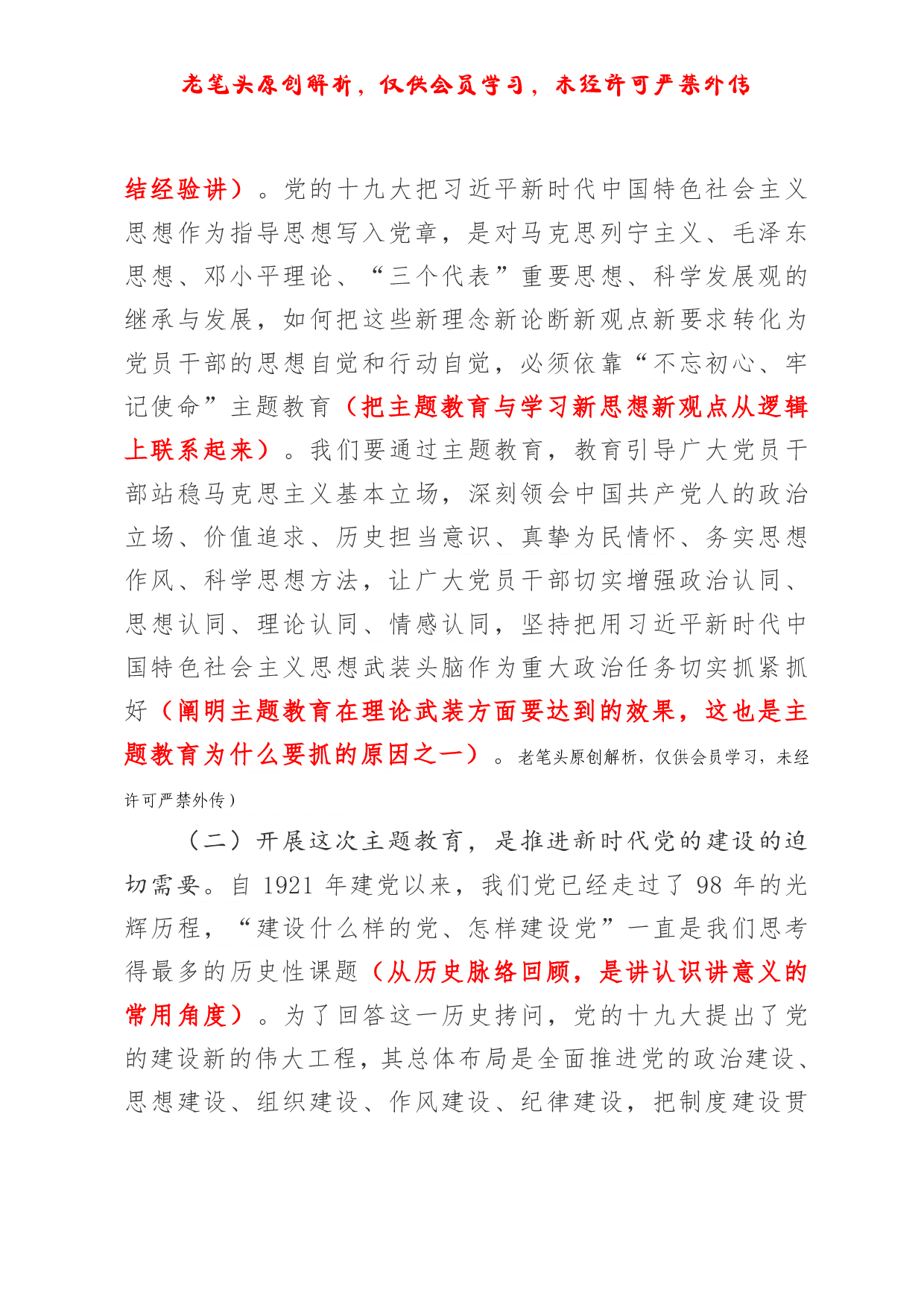 老笔头原创解析，仅供会员学习，未经许可严禁外传

结经验讲）。党的十九大把习近平新时代中国特色社会主义思想作为指导思想写入党章，是对马克思列宁主义、毛泽东思想、邓小平理论、“三个代表”重要思想、科学发展观的继承与发展，如何把这些新理念新论断新观点新要求转化为党员干部的思想自觉和行动自觉，必须依靠“不忘初心、牢记使命”主题教育（把主题教育与学习新思想新观点从逻辑上联系起来）。我们要通过主题教育，教育引导广大党员干部站稳马克思主义基本立场，深刻领会中国共产党人的政治立场、价值追求、历史担当意识、真挚为民情怀、务实思想作风、科学思想方法，让广大党员干部切实增强政治认同、思想认同、理论认同、情感认同，坚持把用习近平新时代中国特色社会主义思想武装头脑作为重大政治任务切实抓紧抓好（阐明主题教育在理论武装方面要达到的效果，这也是主题教育为什么要抓的原因之一）。老笔头原创解析，仅供会员学习，未经许可严禁外传）

（二）开展这次主题教育，是推进新时代党的建设的迫切需要。自 1921 年建党以来，我们党已经走过了 98 年的光辉历程，“建设什么样的党、怎样建设党”一直是我们思考得最多的历史性课题（从历史脉络回顾，是讲认识讲意义的常用角度）。为了回答这一历史拷问，党的十九大提出了党的建设新的伟大工程，其总体布局是全面推进党的政治建设、思想建设、组织建设、作风建设、纪律建设，把制度建设贯